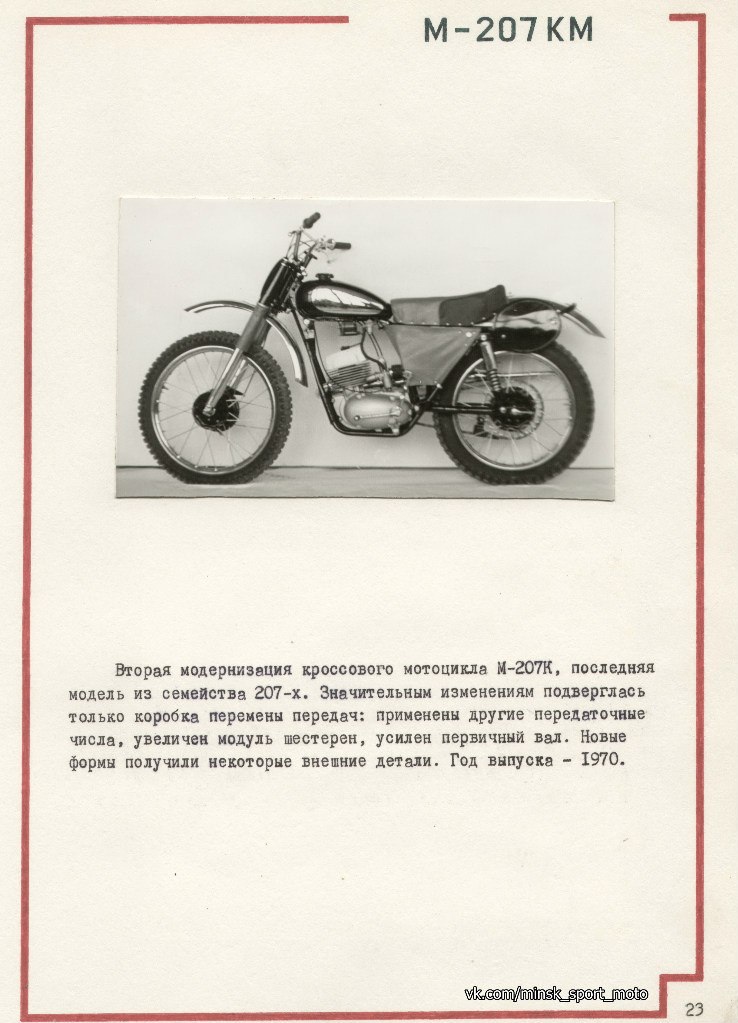 М-207КМ

Вторая модернизация кроссового мотоцикла М-207К, последняя модель из семейства 207-х. Значительным изменениям подверглась только коробка перемены передач: применены другие передаточные числа, увеличен модуль шестерен, усилен первичный вал. Новые формы получили некоторые внешние детали. Год выпуска - 1970.

vk.com/minsk_sport_moto

23